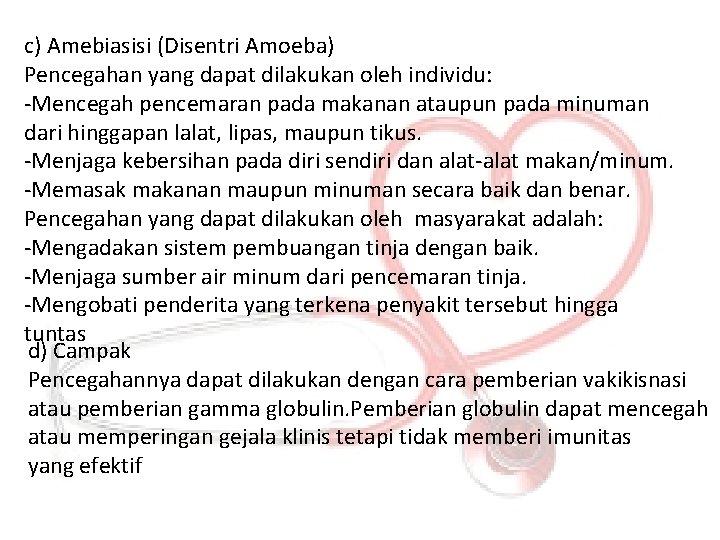 c) Amebiasisi (Disentri Amoeba)
Pencegahan yang dapat dilakukan oleh individu:
-Mencegah pencemaran pada makanan ataupun pada minuman dari hinggapan lalat, lipas, maupun tikus.
-Menjaga kebersihan pada diri sendiri dan alat-alat makan/minum.
-Memasak makanan maupun minuman secara baik dan benar.
Pencegahan yang dapat dilakukan oleh masyarakat adalah:
-Mengadakan sistem pembuangan tinja dengan baik.
-Menjaga sumber air minum dari pencemaran tinja.
-Mengobati penderita yang terkena penyakit tersebut hingga tuntas

d) Campak
Pencegahannya dapat dilakukan dengan cara pemberian vakikisnasi atau pemberian gamma globulin.Pemberian globulin dapat mencegah atau memperingan gejala klinis tetapi tidak memberi imunitas yang efektif